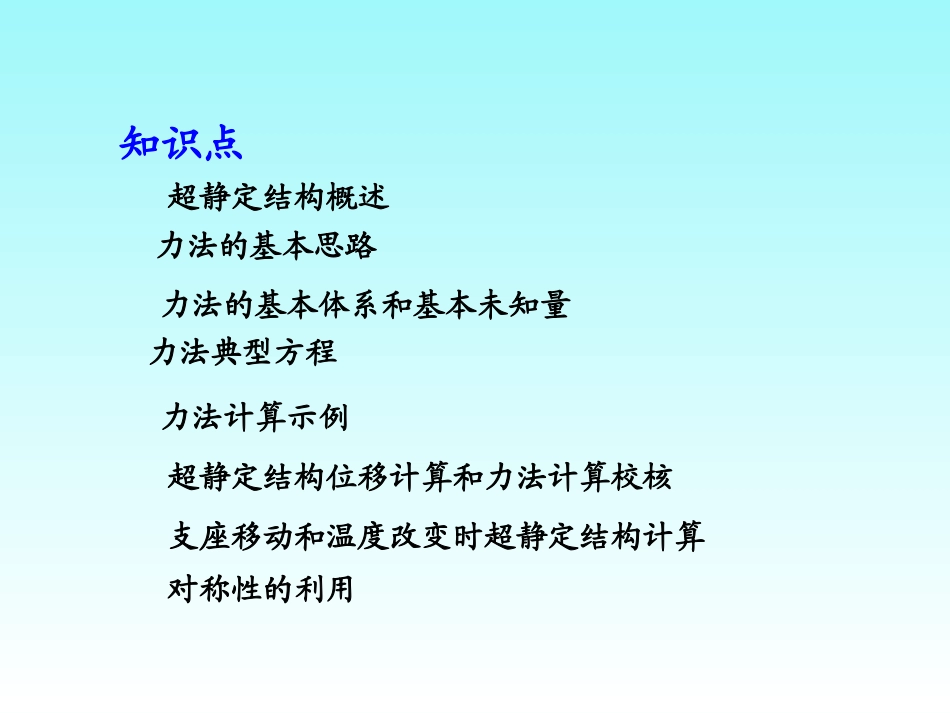 知识点

超静定结构概述

力法的基本思路

力法的基本体系和基本未知量

力法典型方程

力法计算示例

超静定结构位移计算和力法计算校核

支座移动和温度改变时超静定结构计算

对称性的利用